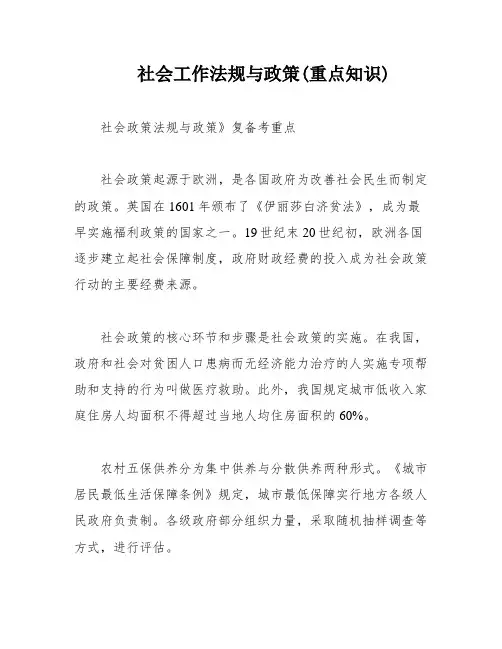 社会工作法规与政策(重点知识)

社会政策法规与政策》复备考重点

社会政策起源于欧洲，是各国政府为改善社会民生而制定的政策。英国在1601年颁布了《伊丽莎白济贫法》，成为最早实施福利政策的国家之一。19世纪末20世纪初，欧洲各国逐步建立起社会保障制度，政府财政经费的投入成为社会政策行动的主要经费来源。

社会政策的核心环节和步骤是社会政策的实施。在我国，政府和社会对贫困人口患病而无经济能力治疗的人实施专项帮助和支持的行为叫做医疗救助。此外，我国规定城市低收入家庭住房人均面积不得超过当地人均住房面积的60%。

农村五保供养分为集中供养与分散供养两种形式。《城市居民最低生活保障条例》规定，城市最低保障实行地方各级人民政府负责制。各级政府部分组织力量，采取随机抽样调查等方式，进行评估。